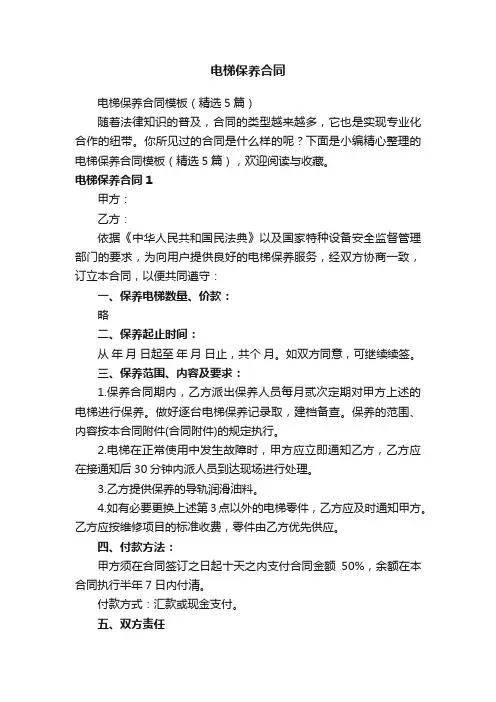 电梯保养合同

电梯保养合同模板（精选 5 篇）

随着法律知识的普及，合同的类型越来越多，它也是实现专业化合作的纽带。你所见过的合同是什么样的呢？下面是小编精心整理的电梯保养合同模板（精选 5 篇），欢迎阅读与收藏。

电梯保养合同 1

甲方：

乙方：

依据《中华人民共和国民法典》以及国家特种设备安全监督管理部门的要求，为向用户提供良好的电梯保养服务，经双方协商一致，订立本合同，以便共同遵守：

一、保养电梯数量、价款：

略

二、保养起止时间：

从 年 月 日起至 年 月 日止，共个 月。如双方同意，可继续续签。

三、保养范围、内容及要求：

1.保养合同期内，乙方派出保养人员每月贰次定期对甲方上述的电梯进行保养。做好逐台电梯保养记录取，建档备查。保养的范围、内容按本合同附件(合同附件)的规定执行。

2.电梯在正常使用中发生故障时，甲方应立即通知乙方，乙方应在接通知后 30 分钟内派人员到达现场进行处理。

3.乙方提供保养的导轨润滑油料。

4.如有必要更换上述第 3 点以外的电梯零件，乙方应及时通知甲方。乙方应按维修项目的标准收费，零件由乙方优先供应。

四、付款方法：

甲方须在合同签订之日起十天之内支付合同金额 50%，余额在本合同执行半年 7 日内付清。

付款方式：汇款或现金支付。

五、双方责任